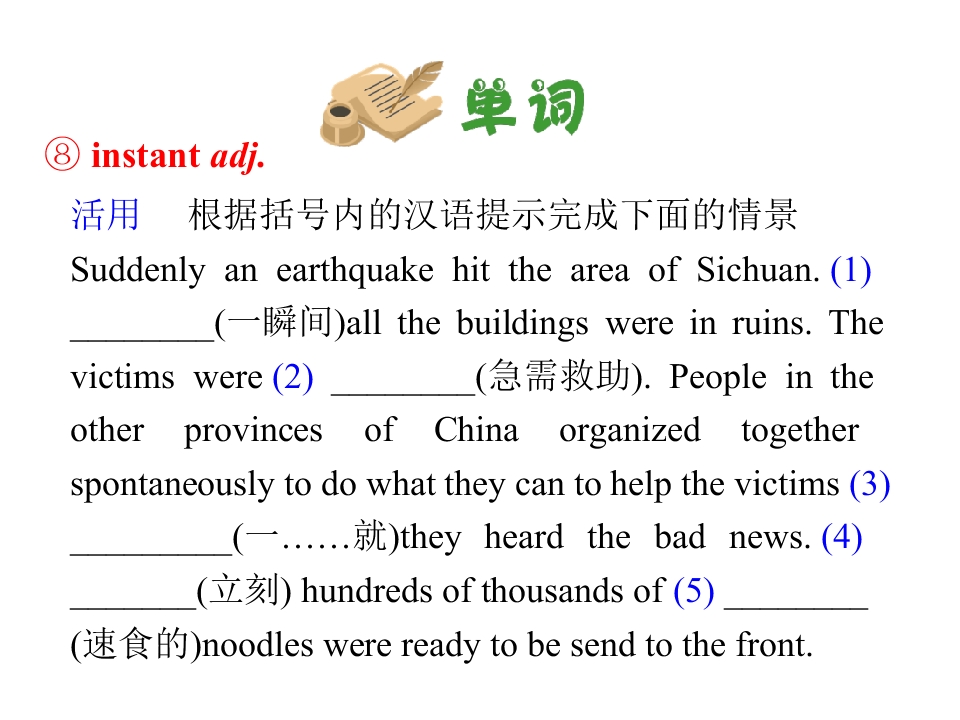 单词

⑧ instant adj.

活用　根据括号内的汉语提示完成下面的情景

Suddenly an earthquake hit the area of Sichuan. (1) ________(一瞬间)all the buildings were in ruins. The victims were (2) ________(急需救助). People in the other provinces of China organized together spontaneously to do what they can to help the victims (3) _________(一……就)they heard the bad news. (4) _______(立刻) hundreds of thousands of (5) ________ (速食的)noodles were ready to be send to the front.